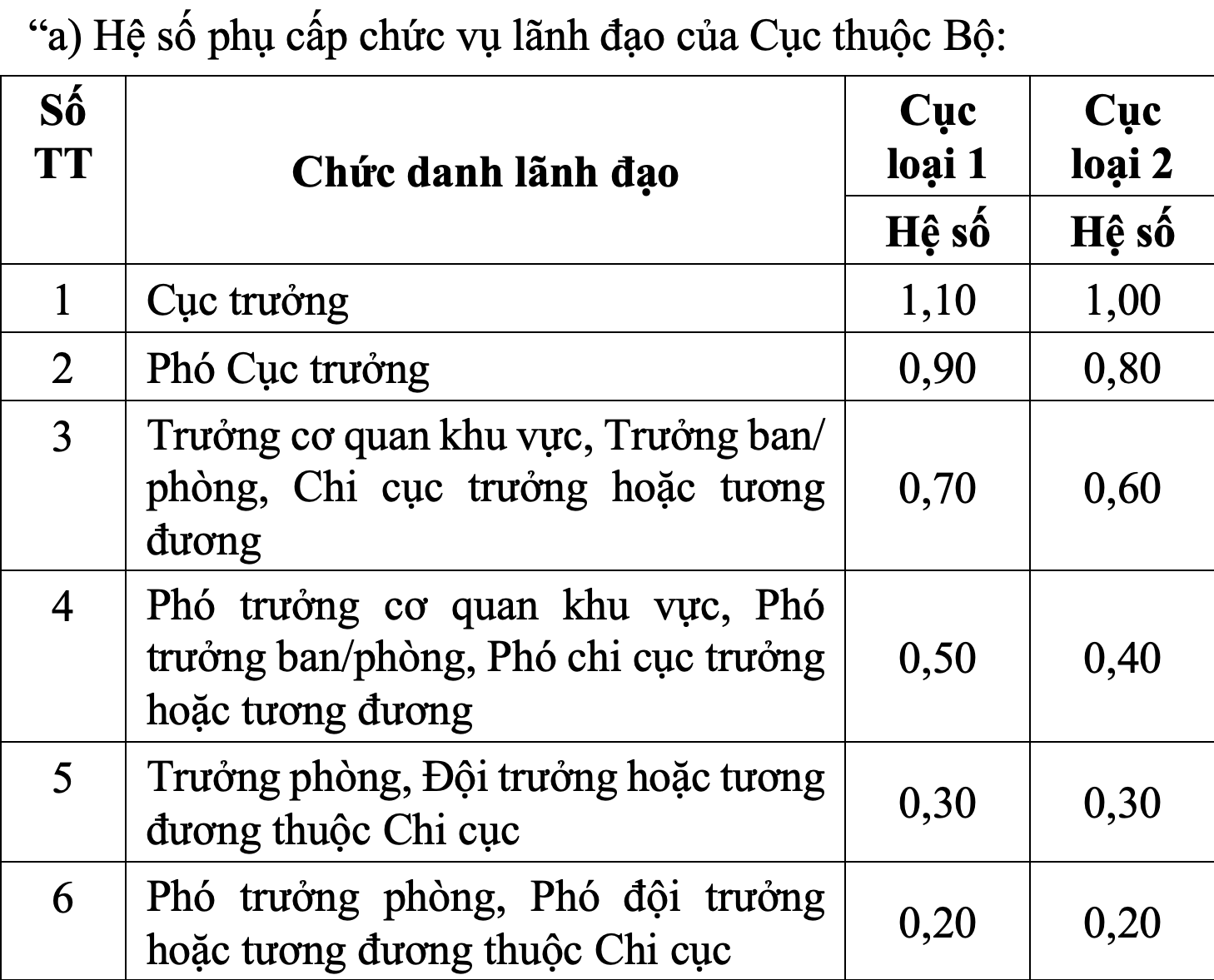 “a) Hệ số phụ cấp chức vụ lãnh đạo của Cục thuộc Bộ:

| Số TT | Chức danh lãnh đạo | Cục loại 1 | Cục loại 2 |
|---|---|---|---|
| | | Hệ số | Hệ số |
| 1 | Cục trưởng | 1,10 | 1,00 |
| 2 | Phó Cục trưởng | 0,90 | 0,80 |
| 3 | Trưởng cơ quan khu vực, Trưởng ban/ phòng, Chi cục trưởng hoặc tương đương | 0,70 | 0,60 |
| 4 | Phó trưởng cơ quan khu vực, Phó trưởng ban/phòng, Phó chi cục trưởng hoặc tương đương | 0,50 | 0,40 |
| 5 | Trưởng phòng, Đội trưởng hoặc tương đương thuộc Chi cục | 0,30 | 0,30 |
| 6 | Phó trưởng phòng, Phó đội trưởng hoặc tương đương thuộc Chi cục | 0,20 | 0,20 |